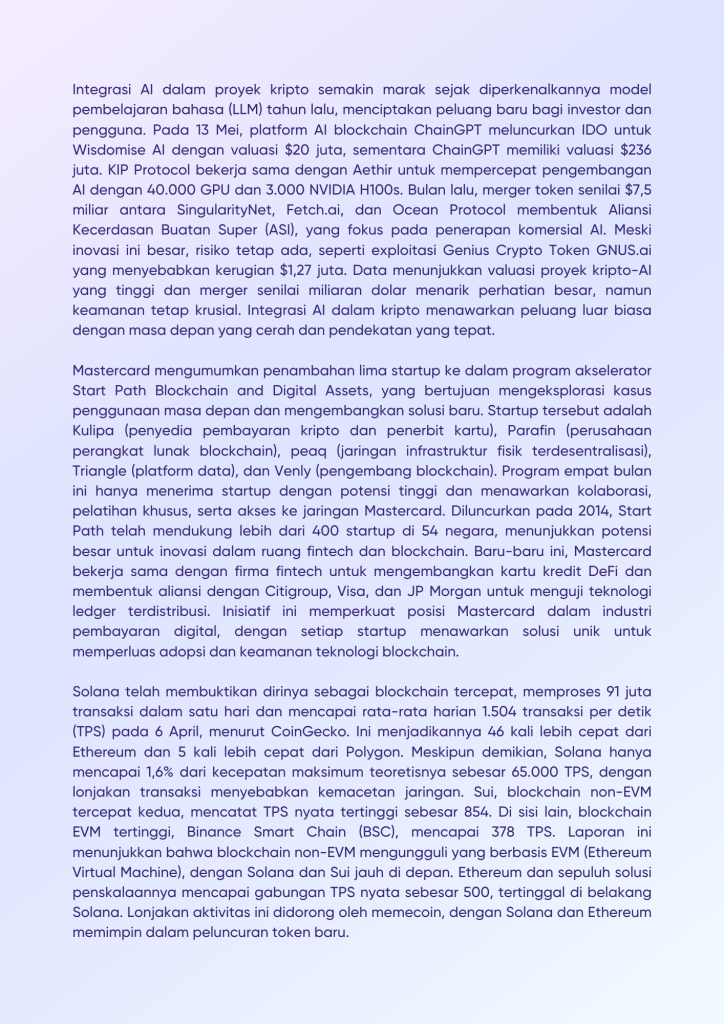 Integrasi AI dalam proyek kripto semakin marak sejak diperkenalkannya model pembelajaran bahasa (LLM) tahun lalu, menciptakan peluang baru bagi investor dan pengguna. Pada 13 Mei, platform AI blockchain ChainGPT meluncurkan IDO untuk Wisdomise AI dengan valuasi $20 juta, sementara ChainGPT memiliki valuasi $236 juta. KIP Protocol bekerja sama dengan Aethir untuk mempercepat pengembangan AI dengan 40.000 GPU dan 3.000 NVIDIA H100s. Bulan lalu, merger token senilai $7,5 miliar antara SingularityNet, Fetch.ai, dan Ocean Protocol membentuk Aliansi Kecerdasan Buatan Super (ASI), yang fokus pada penerapan komersial AI. Meski inovasi ini besar, risiko tetap ada, seperti exploitasi Genius Crypto Token GNUS.ai yang menyebabkan kerugian $1,27 juta. Data menunjukkan valuasi proyek kripto-AI yang tinggi dan merger senilai miliaran dolar menarik perhatian besar, namun keamanan tetap krusial. Integrasi AI dalam kripto menawarkan peluang luar biasa dengan masa depan yang cerah dan pendekatan yang tepat.

Mastercard mengumumkan penambahan lima startup ke dalam program akselerator Start Path Blockchain and Digital Assets, yang bertujuan mengeksplorasi kasus penggunaan masa depan dan mengembangkan solusi baru. Startup tersebut adalah Kulipa (penyedia pembayaran kripto dan penerbit kartu), Parafin (perusahaan perangkat lunak blockchain), peaq (jaringan infrastruktur fisik terdesentralisasi), Triangle (platform data), dan Venly (pengembang blockchain). Program empat bulan ini hanya menerima startup dengan potensi tinggi dan menawarkan kolaborasi, pelatihan khusus, serta akses ke jaringan Mastercard. Diluncurkan pada 2014, Start Path telah mendukung lebih dari 400 startup di 54 negara, menunjukkan potensi besar untuk inovasi dalam ruang fintech dan blockchain. Baru-baru ini, Mastercard bekerja sama dengan firma fintech untuk mengembangkan kartu kredit DeFi dan membentuk aliansi dengan Citigroup, Visa, dan JP Morgan untuk menguji teknologi ledger terdistribusi. Inisiatif ini memperkuat posisi Mastercard dalam industri pembayaran digital, dengan setiap startup menawarkan solusi unik untuk memperluas adopsi dan keamanan teknologi blockchain.

Solana telah membuktikan dirinya sebagai blockchain tercepat, memproses 91 juta transaksi dalam satu hari dan mencapai rata-rata harian 1.504 transaksi per detik (TPS) pada 6 April, menurut CoinGecko. Ini menjadikannya 46 kali lebih cepat dari Ethereum dan 5 kali lebih cepat dari Polygon. Meskipun demikian, Solana hanya mencapai 1,6% dari kecepatan maksimum teoretisnya sebesar 65.000 TPS, dengan lonjakan transaksi menyebabkan kemacetan jaringan. Sui, blockchain non-EVM tercepat kedua, mencatat TPS nyata tertinggi sebesar 854. Di sisi lain, blockchain EVM tertinggi, Binance Smart Chain (BSC), mencapai 378 TPS. Laporan ini menunjukkan bahwa blockchain non-EVM mengungguli yang berbasis EVM (Ethereum Virtual Machine), dengan Solana dan Sui jauh di depan. Ethereum dan sepuluh solusi penskalaannya mencapai gabungan TPS nyata sebesar 500, tertinggal di belakang Solana. Lonjakan aktivitas ini didorong oleh memecoin, dengan Solana dan Ethereum memimpin dalam peluncuran token baru.